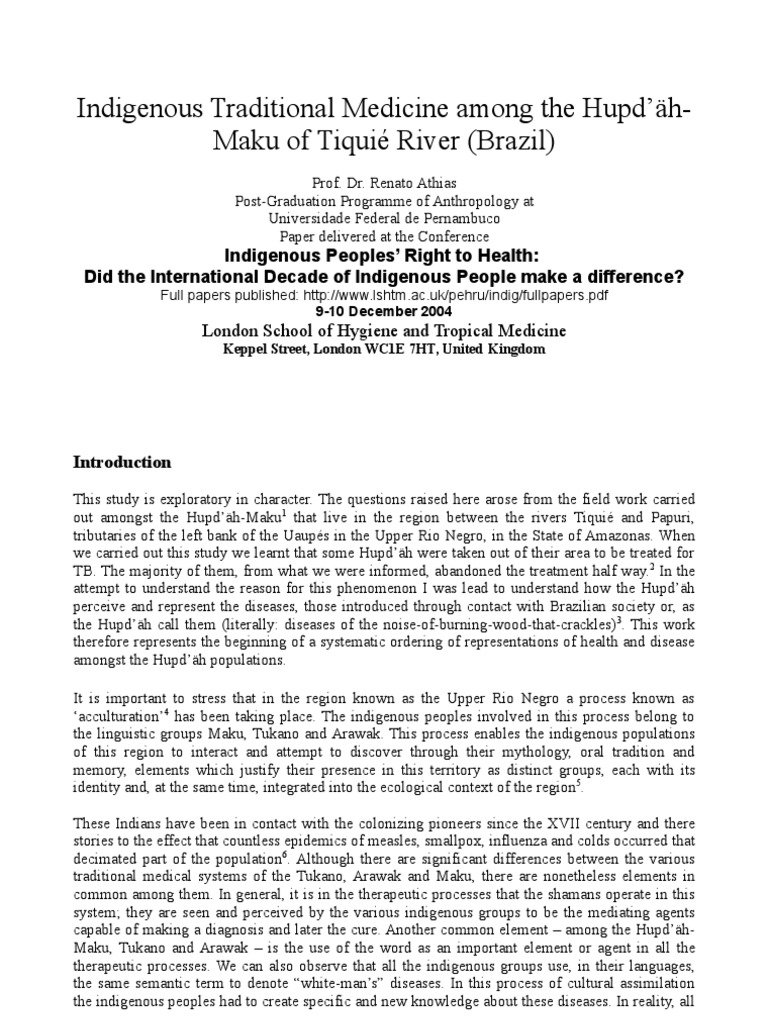 Indigenous Traditional Medicine among the Hupd'äh-Maku of Tiquié River (Brazil)

Prof. Dr. Renato Athias
Post-Graduation Programme of Anthropology at
Universidade Federal de Pernambuco
Paper delivered at the Conference

Indigenous Peoples' Right to Health:
Did the International Decade of Indigenous People make a difference?
Full papers published: http://www.lshtm.ac.uk/pehru/indig/fullpapers.pdf
9-10 December 2004
London School of Hygiene and Tropical Medicine
Keppel Street, London WC1E 7HT, United Kingdom

Introduction

This study is exploratory in character. The questions raised here arose from the field work carried out amongst the Hupd'äh-Maku$^{1}$ that live in the region between the rivers Tiquié and Papuri, tributaries of the left bank of the Uaupés in the Upper Rio Negro, in the State of Amazonas. When we carried out this study we learnt that some Hupd'äh were taken out of their area to be treated for TB. The majority of them, from what we were informed, abandoned the treatment half way.$^{2}$ In the attempt to understand the reason for this phenomenon I was lead to understand how the Hupd'äh perceive and represent the diseases, those introduced through contact with Brazilian society or, as the Hupd'äh call them (literally: diseases of the noise-of-burning-wood-that-crackles)$^{3}$. This work therefore represents the beginning of a systematic ordering of representations of health and disease amongst the Hupd'äh populations.

It is important to stress that in the region known as the Upper Rio Negro a process known as 'acculturation'$^{4}$ has been taking place. The indigenous peoples involved in this process belong to the linguistic groups Maku, Tukano and Arawak. This process enables the indigenous populations of this region to interact and attempt to discover through their mythology, oral tradition and memory, elements which justify their presence in this territory as distinct groups, each with its identity and, at the same time, integrated into the ecological context of the region$^{5}$.

These Indians have been in contact with the colonizing pioneers since the XVII century and there stories to the effect that countless epidemics of measles, smallpox, influenza and colds occurred that decimated part of the population$^{6}$. Although there are significant differences between the various traditional medical systems of the Tukano, Arawak and Maku, there are nonetheless elements in common among them. In general, it is in the therapeutic processes that the shamans operate in this system; they are seen and perceived by the various indigenous groups to be the mediating agents capable of making a diagnosis and later the cure. Another common element – among the Hupd'äh-Maku, Tukano and Arawak – is the use of the word as an important element or agent in all the therapeutic processes. We can also observe that all the indigenous groups use, in their languages, the same semantic term to denote "white-man's" diseases. In this process of cultural assimilation the indigenous peoples had to create specific and new knowledge about these diseases. In reality, all